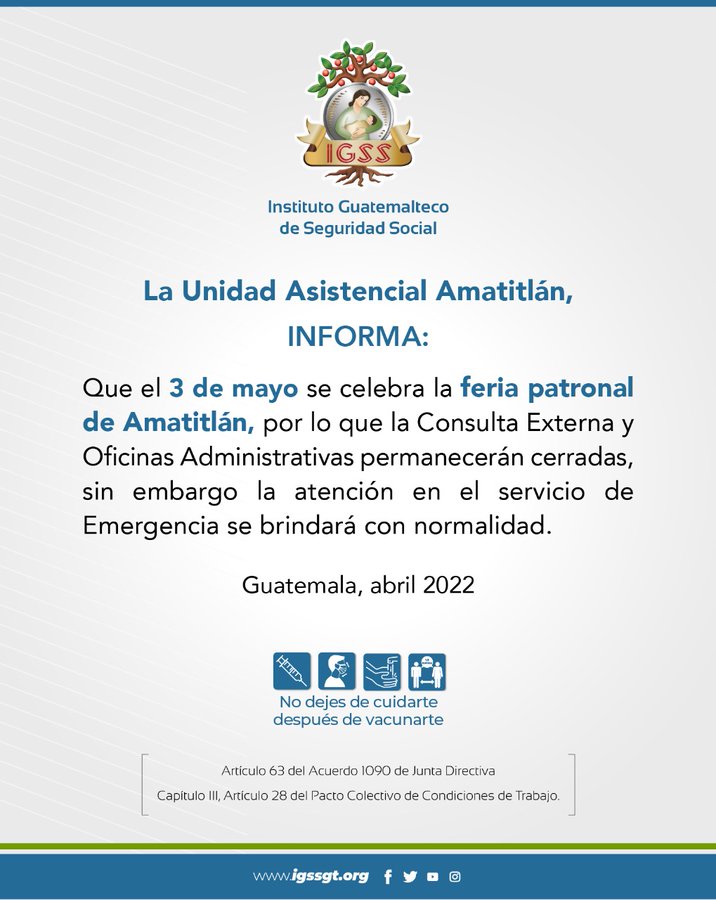 IGSS

Instituto Guatemalteco de Seguridad Social

La Unidad Asistencial Amatitlán,

INFORMA:

Que el 3 de mayo se celebra la feria patronal de Amatitlán, por lo que la Consulta Externa y Oficinas Administrativas permanecerán cerradas, sin embargo la atención en el servicio de Emergencia se brindará con normalidad.

Guatemala, abril 2022

No dejes de cuidarte
después de vacunarte

Artículo 63 del Acuerdo 1090 de Junta Directiva
Capítulo III, Artículo 28 del Pacto Colectivo de Condiciones de Trabajo.

www.igssgt.org